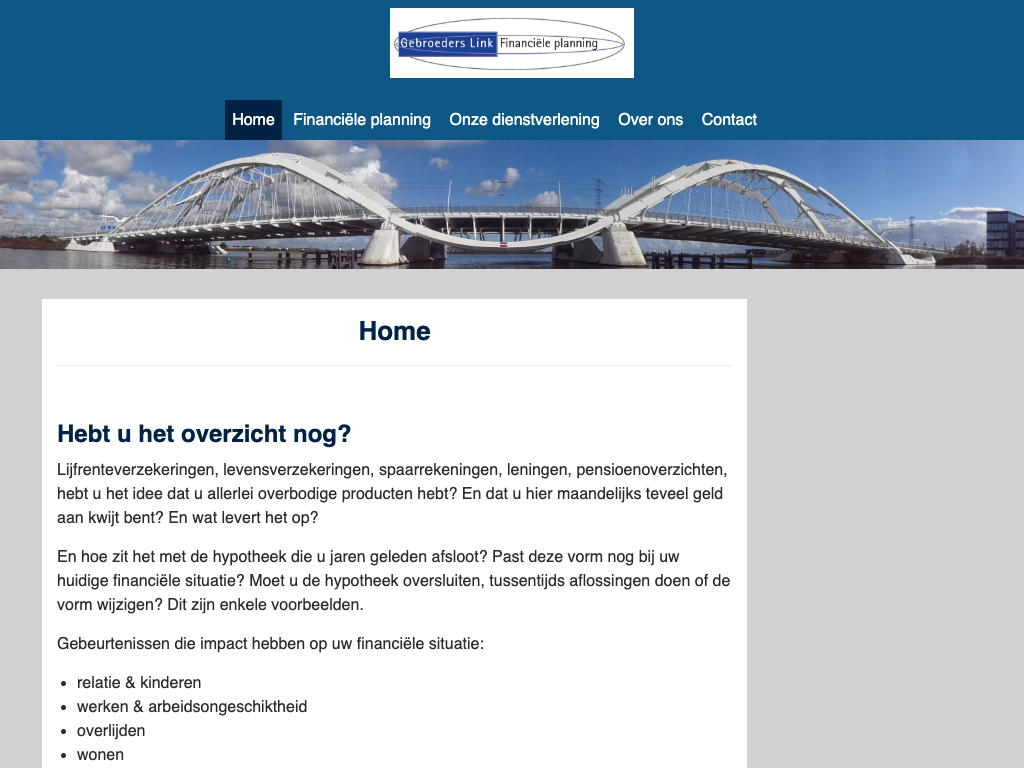 Gebroeders Link Financiële planning

Home Financiële planning Onze dienstverlening Over ons Contact

Home

Hebt u het overzicht nog?

Lijfrenteverzekeringen, levensverzekeringen, spaarrekeningen, leningen, pensioenoverzichten, hebt u het idee dat u allerlei overbodige producten hebt? En dat u hier maandelijks teveel geld aan kwijt bent? En wat levert het op?

En hoe zit het met de hypotheek die u jaren geleden afsloot? Past deze vorm nog bij uw huidige financiële situatie? Moet u de hypotheek oversluiten, tussentijds aflossingen doen of de vorm wijzigen? Dit zijn enkele voorbeelden.

Gebeurtenissen die impact hebben op uw financiële situatie:

- relatie & kinderen
- werken & arbeidsongeschiktheid
- overlijden
- wonen